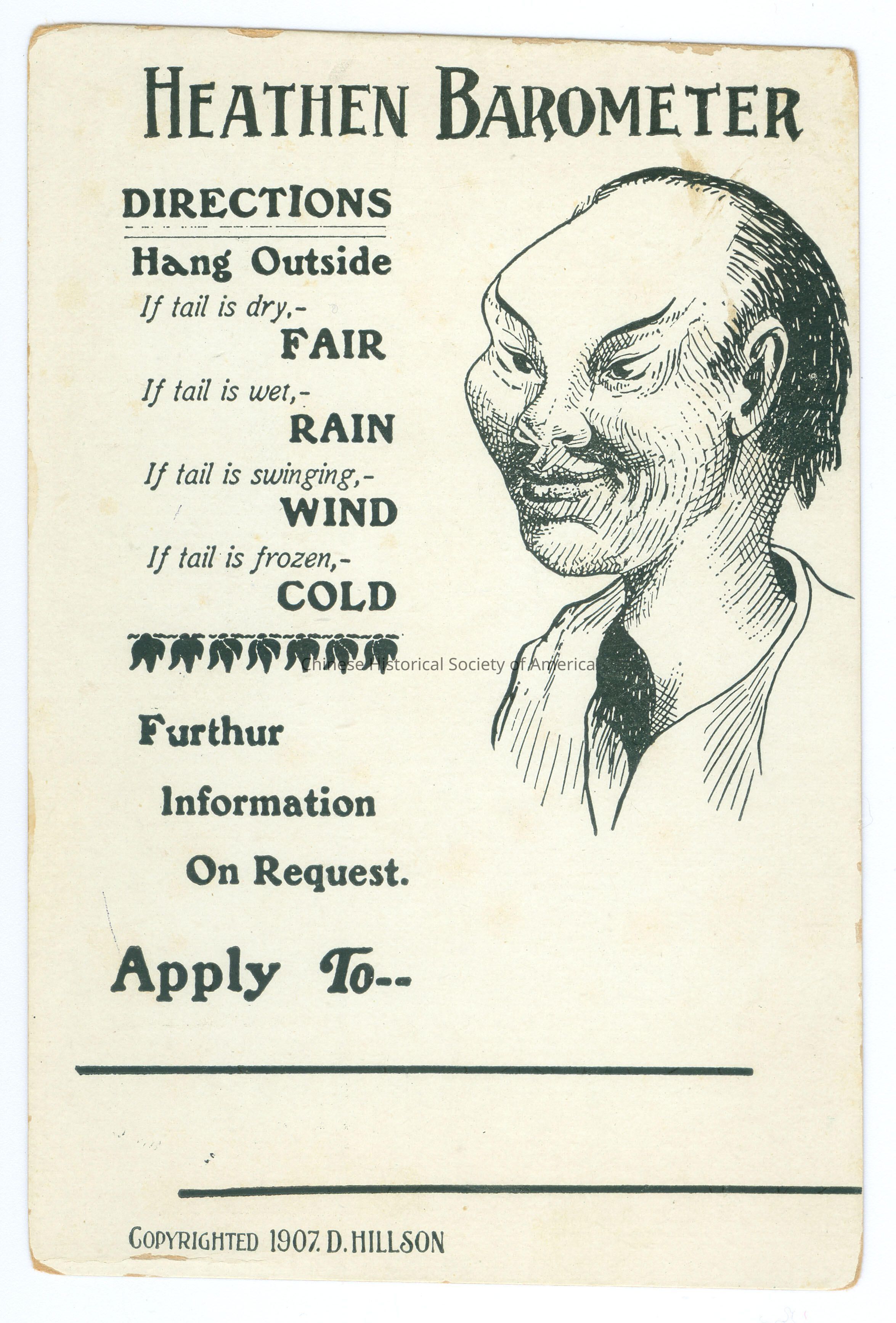 HEATHEN BAROMETER

DIRECTIONS

Hang Outside

If tail is dry,-
FAIR

If tail is wet,-
RAIN

If tail is swinging,-
WIND

If tail is frozen,-
COLD

Furthur
Information
On Request.

Apply To--

____

____

COPYRIGHTED 1907. D. HILLSON

Chinese Historical Society of America